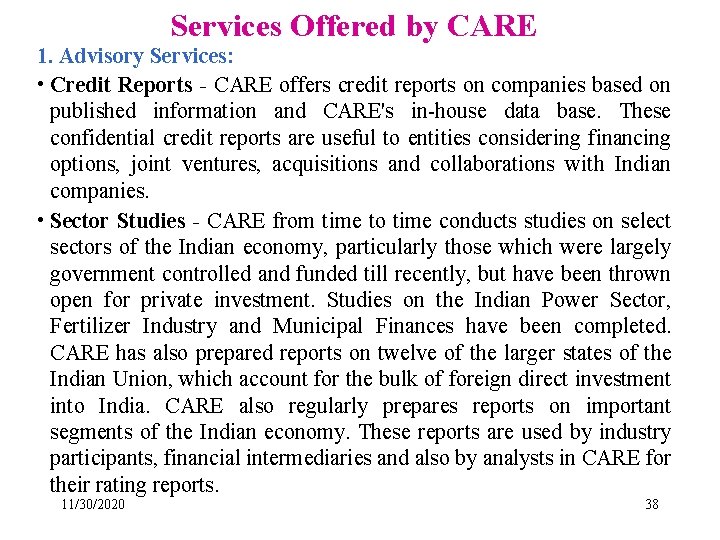 Services Offered by CARE

1. Advisory Services:

• Credit Reports - CARE offers credit reports on companies based on published information and CARE's in-house data base. These confidential credit reports are useful to entities considering financing options, joint ventures, acquisitions and collaborations with Indian companies.

• Sector Studies - CARE from time to time conducts studies on select sectors of the Indian economy, particularly those which were largely government controlled and funded till recently, but have been thrown open for private investment. Studies on the Indian Power Sector, Fertilizer Industry and Municipal Finances have been completed. CARE has also prepared reports on twelve of the larger states of the Indian Union, which account for the bulk of foreign direct investment into India. CARE also regularly prepares reports on important segments of the Indian economy. These reports are used by industry participants, financial intermediaries and also by analysts in CARE for their rating reports.

11/30/2020

38